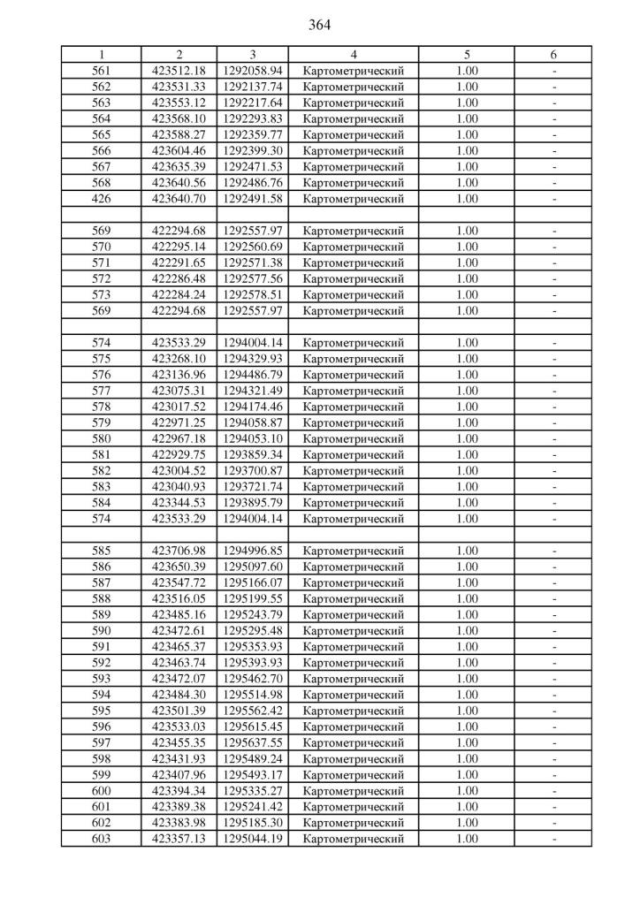 364

| 1 | 2 | 3 | 4 | 5 | 6 |
|---|---|---|---|---|---|
| 561 | 423512.18 | 1292058.94 | Картометрический | 1.00 | - |
| 562 | 423531.33 | 1292137.74 | Картометрический | 1.00 | - |
| 563 | 423553.12 | 1292217.64 | Картометрический | 1.00 | - |
| 564 | 423568.10 | 1292293.83 | Картометрический | 1.00 | - |
| 565 | 423588.27 | 1292359.77 | Картометрический | 1.00 | - |
| 566 | 423604.46 | 1292399.30 | Картометрический | 1.00 | - |
| 567 | 423635.39 | 1292471.53 | Картометрический | 1.00 | - |
| 568 | 423640.56 | 1292486.76 | Картометрический | 1.00 | - |
| 426 | 423640.70 | 1292491.58 | Картометрический | 1.00 | - |
| | | | | | |
| 569 | 422294.68 | 1292557.97 | Картометрический | 1.00 | - |
| 570 | 422295.14 | 1292560.69 | Картометрический | 1.00 | - |
| 571 | 422291.65 | 1292571.38 | Картометрический | 1.00 | - |
| 572 | 422286.48 | 1292577.56 | Картометрический | 1.00 | - |
| 573 | 422284.24 | 1292578.51 | Картометрический | 1.00 | - |
| 569 | 422294.68 | 1292557.97 | Картометрический | 1.00 | - |
| | | | | | |
| 574 | 423533.29 | 1294004.14 | Картометрический | 1.00 | - |
| 575 | 423268.10 | 1294329.93 | Картометрический | 1.00 | - |
| 576 | 423136.96 | 1294486.79 | Картометрический | 1.00 | - |
| 577 | 423075.31 | 1294321.49 | Картометрический | 1.00 | - |
| 578 | 423017.52 | 1294174.46 | Картометрический | 1.00 | - |
| 579 | 422971.25 | 1294058.87 | Картометрический | 1.00 | - |
| 580 | 422967.18 | 1294053.10 | Картометрический | 1.00 | - |
| 581 | 422929.75 | 1293859.34 | Картометрический | 1.00 | - |
| 582 | 423004.52 | 1293700.87 | Картометрический | 1.00 | - |
| 583 | 423040.93 | 1293721.74 | Картометрический | 1.00 | - |
| 584 | 423344.53 | 1293895.79 | Картометрический | 1.00 | - |
| 574 | 423533.29 | 1294004.14 | Картометрический | 1.00 | - |
| | | | | | |
| 585 | 423706.98 | 1294996.85 | Картометрический | 1.00 | - |
| 586 | 423650.39 | 1295097.60 | Картометрический | 1.00 | - |
| 587 | 423547.72 | 1295166.07 | Картометрический | 1.00 | - |
| 588 | 423516.05 | 1295199.55 | Картометрический | 1.00 | - |
| 589 | 423485.16 | 1295243.79 | Картометрический | 1.00 | - |
| 590 | 423472.61 | 1295295.48 | Картометрический | 1.00 | - |
| 591 | 423465.37 | 1295353.93 | Картометрический | 1.00 | - |
| 592 | 423463.74 | 1295393.93 | Картометрический | 1.00 | - |
| 593 | 423472.07 | 1295462.70 | Картометрический | 1.00 | - |
| 594 | 423484.30 | 1295514.98 | Картометрический | 1.00 | - |
| 595 | 423501.39 | 1295562.42 | Картометрический | 1.00 | - |
| 596 | 423533.03 | 1295615.45 | Картометрический | 1.00 | - |
| 597 | 423455.35 | 1295637.55 | Картометрический | 1.00 | - |
| 598 | 423431.93 | 1295489.24 | Картометрический | 1.00 | - |
| 599 | 423407.96 | 1295493.17 | Картометрический | 1.00 | - |
| 600 | 423394.34 | 1295335.27 | Картометрический | 1.00 | - |
| 601 | 423389.38 | 1295241.42 | Картометрический | 1.00 | - |
| 602 | 423383.98 | 1295185.30 | Картометрический | 1.00 | - |
| 603 | 423357.13 | 1295044.19 | Картометрический | 1.00 | - |